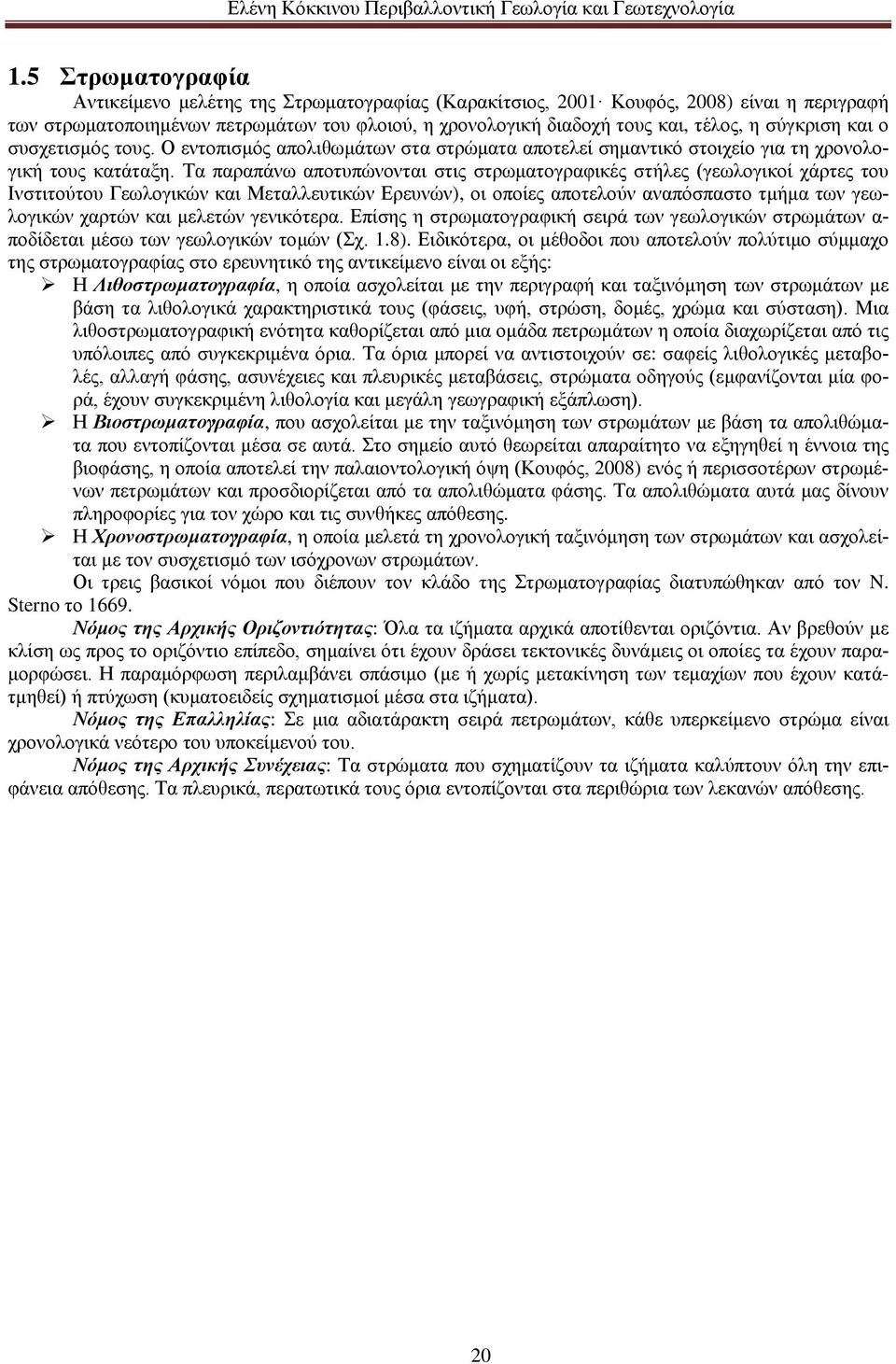 Ελένη Κόκκινου Περιβαλλοντική Γεωλογία και Γεωτεχνολογία

1.5 Στρωματογραφία

Αντικείμενο μελέτης της Στρωματογραφίας (Καρακίτσιος, 2001· Κουφός, 2008) είναι η περιγραφή των στρωματοποιημένων πετρωμάτων του φλοιού, η χρονολογική διαδοχή τους και, τέλος, η σύγκριση και ο συσχετισμός τους. Ο εντοπισμός απολιθωμάτων στα στρώματα αποτελεί σημαντικό στοιχείο για τη χρονολογική τους κατάταξη. Τα παραπάνω αποτυπώνονται στις στρωματογραφικές στήλες (γεωλογικοί χάρτες του Ινστιτούτου Γεωλογικών και Μεταλλευτικών Ερευνών), οι οποίες αποτελούν αναπόσπαστο τμήμα των γεωλογικών χαρτών και μελετών γενικότερα. Επίσης η στρωματογραφική σειρά των γεωλογικών στρωμάτων αποδίδεται μέσω των γεωλογικών τομών (Σχ. 1.8). Ειδικότερα, οι μέθοδοι που αποτελούν πολύτιμο σύμμαχο της στρωματογραφίας στο ερευνητικό της αντικείμενο είναι οι εξής:

➢ Η Λιθοστρωματογραφία, η οποία ασχολείται με την περιγραφή και ταξινόμηση των στρωμάτων με βάση τα λιθολογικά χαρακτηριστικά τους (φάσεις, υφή, στρώση, δομές, χρώμα και σύσταση). Μια λιθοστρωματογραφική ενότητα καθορίζεται από μια ομάδα πετρωμάτων η οποία διαχωρίζεται από τις υπόλοιπες από συγκεκριμένα όρια. Τα όρια μπορεί να αντιστοιχούν σε: σαφείς λιθολογικές μεταβολές, αλλαγή φάσης, ασυνέχειες και πλευρικές μεταβάσεις, στρώματα οδηγούς (εμφανίζονται μία φορά, έχουν συγκεκριμένη λιθολογία και μεγάλη γεωγραφική εξάπλωση).

➢ Η Βιοστρωματογραφία, που ασχολείται με την ταξινόμηση των στρωμάτων με βάση τα απολιθώματα που εντοπίζονται μέσα σε αυτά. Στο σημείο αυτό θεωρείται απαραίτητο να εξηγηθεί η έννοια της βιοφάσης, η οποία αποτελεί την παλαιοντολογική όψη (Κουφός, 2008) ενός ή περισσοτέρων στρωμένων πετρωμάτων και προσδιορίζεται από τα απολιθώματα φάσης. Τα απολιθώματα αυτά μας δίνουν πληροφορίες για τον χώρο και τις συνθήκες απόθεσης.

➢ Η Χρονοστρωματογραφία, η οποία μελετά τη χρονολογική ταξινόμηση των στρωμάτων και ασχολείται με τον συσχετισμό των ισόχρονων στρωμάτων.

Οι τρεις βασικοί νόμοι που διέπουν τον κλάδο της Στρωματογραφίας διατυπώθηκαν από τον N. Sterno το 1669.

Νόμος της Αρχικής Οριζοντιότητας: Όλα τα ιζήματα αρχικά αποτίθενται οριζόντια. Αν βρεθούν με κλίση ως προς το οριζόντιο επίπεδο, σημαίνει ότι έχουν δράσει τεκτονικές δυνάμεις οι οποίες τα έχουν παραμορφώσει. Η παραμόρφωση περιλαμβάνει σπάσιμο (με ή χωρίς μετακίνηση των τεμαχίων που έχουν κατάτμηθεί) ή πτύχωση (κυματοειδείς σχηματισμοί μέσα στα ιζήματα).

Νόμος της Επαλληλίας: Σε μια αδιατάρακτη σειρά πετρωμάτων, κάθε υπερκείμενο στρώμα είναι χρονολογικά νεότερο του υποκείμενού του.

Νόμος της Αρχικής Συνέχειας: Τα στρώματα που σχηματίζουν τα ιζήματα καλύπτουν όλη την επιφάνεια απόθεσης. Τα πλευρικά, περατωτικά τους όρια εντοπίζονται στα περιθώρια των λεκανών απόθεσης.

20